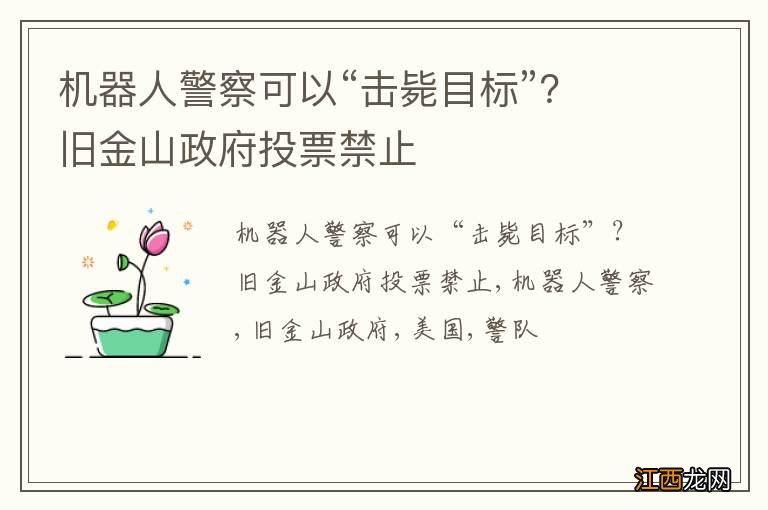 机器人警察可以“击毙目标”？旧金山政府投票禁止

机器人警察可以“击毙目标”？旧金山政府投票禁止，机器人警察，旧金山政府，美国，警队

江西龙网